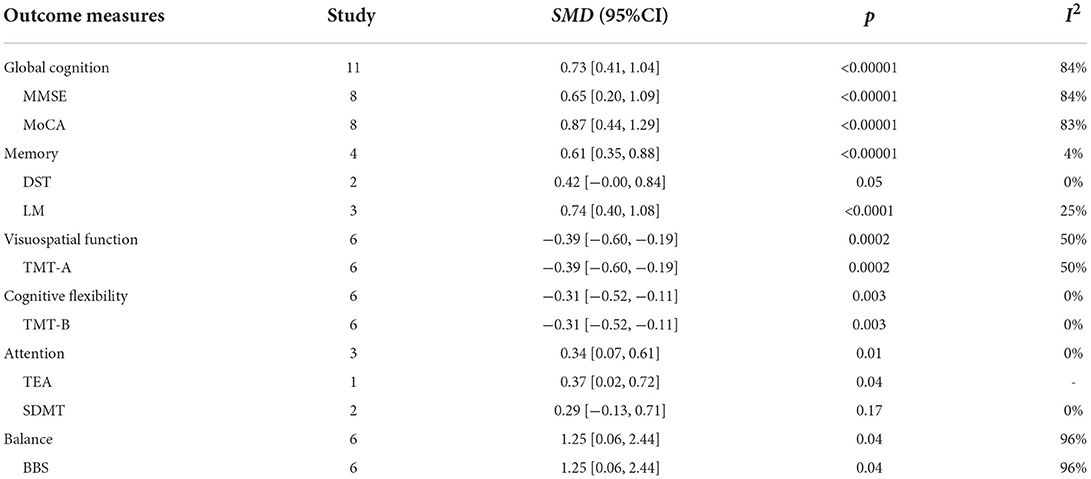 | Outcome measures | Study | *SMD* (95%CI) | *p* | $I^2$ |
|---|---|---|---|---|
| Global cognition | 11 | 0.73 [0.41, 1.04] | <0.00001 | 84% |
| MMSE | 8 | 0.65 [0.20, 1.09] | <0.00001 | 84% |
| MoCA | 8 | 0.87 [0.44, 1.29] | <0.00001 | 83% |
| Memory | 4 | 0.61 [0.35, 0.88] | <0.00001 | 4% |
| DST | 2 | 0.42 [−0.00, 0.84] | 0.05 | 0% |
| LM | 3 | 0.74 [0.40, 1.08] | <0.0001 | 25% |
| Visuospatial function | 6 | −0.39 [−0.60, −0.19] | 0.0002 | 50% |
| TMT-A | 6 | −0.39 [−0.60, −0.19] | 0.0002 | 50% |
| Cognitive flexibility | 6 | −0.31 [−0.52, −0.11] | 0.003 | 0% |
| TMT-B | 6 | −0.31 [−0.52, −0.11] | 0.003 | 0% |
| Attention | 3 | 0.34 [0.07, 0.61] | 0.01 | 0% |
| TEA | 1 | 0.37 [0.02, 0.72] | 0.04 | - |
| SDMT | 2 | 0.29 [−0.13, 0.71] | 0.17 | 0% |
| Balance | 6 | 1.25 [0.06, 2.44] | 0.04 | 96% |
| BBS | 6 | 1.25 [0.06, 2.44] | 0.04 | 96% |